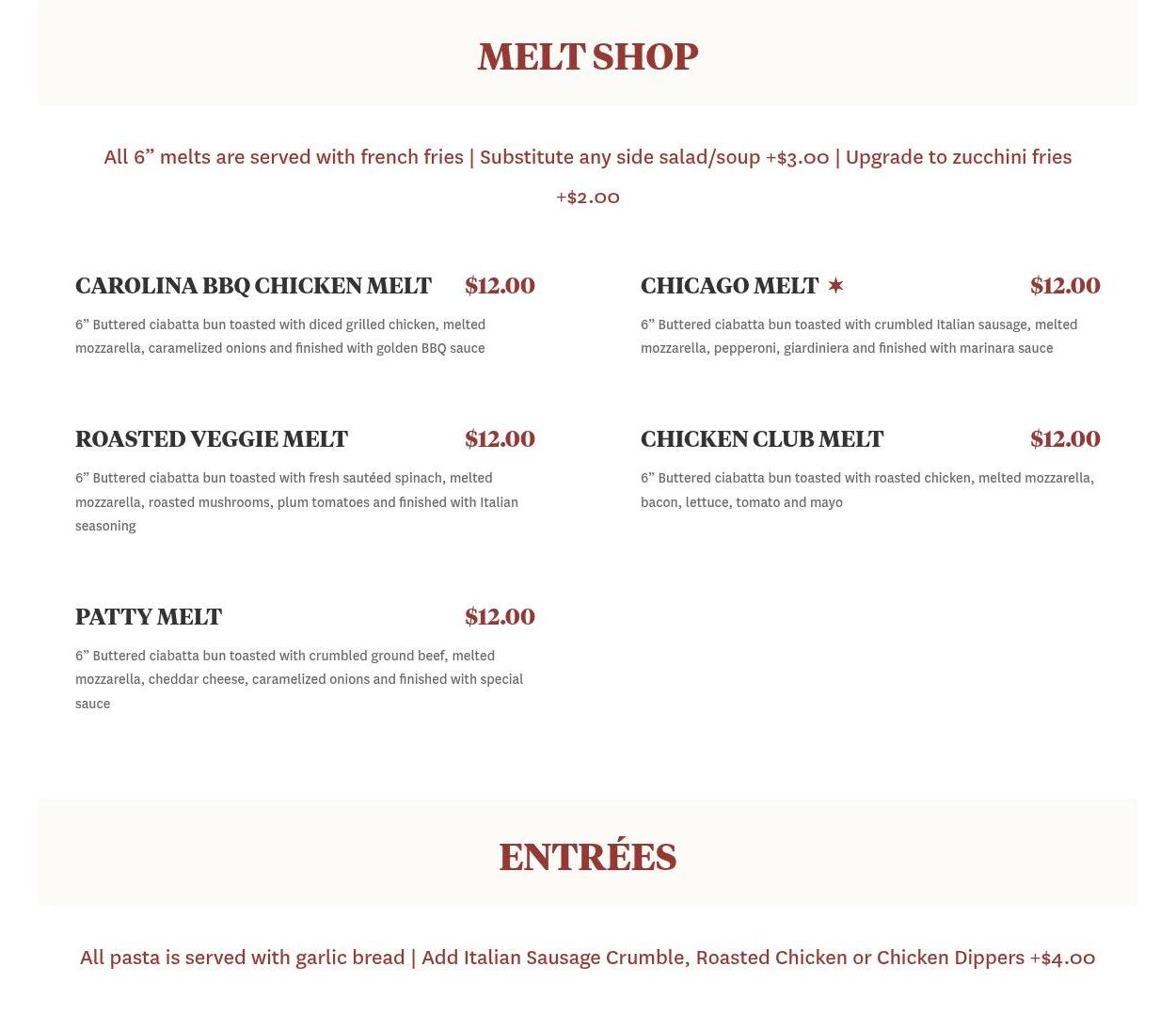 MELT SHOP

All 6” melts are served with french fries | Substitute any side salad/soup +$3.00 | Upgrade to zucchini fries +$2.00

CAROLINA BBQ CHICKEN MELT $12.00

6” Buttered ciabatta bun toasted with diced grilled chicken, melted mozzarella, caramelized onions and finished with golden BBQ sauce

ROASTED VEGGIE MELT $12.00

6” Buttered ciabatta bun toasted with fresh sautéed spinach, melted mozzarella, roasted mushrooms, plum tomatoes and finished with Italian seasoning

PATTY MELT $12.00

6” Buttered ciabatta bun toasted with crumbled ground beef, melted mozzarella, cheddar cheese, caramelized onions and finished with special sauce

CHICAGO MELT ✶ $12.00

6” Buttered ciabatta bun toasted with crumbled Italian sausage, melted mozzarella, pepperoni, giardiniera and finished with marinara sauce

CHICKEN CLUB MELT $12.00

6” Buttered ciabatta bun toasted with roasted chicken, melted mozzarella, bacon, lettuce, tomato and mayo

ENTRÉES

All pasta is served with garlic bread | Add Italian Sausage Crumble, Roasted Chicken or Chicken Dippers +$4.00